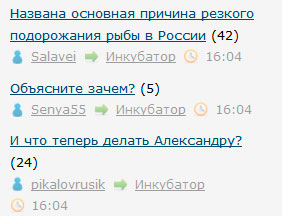 Названа основная причина резкого подорожания рыбы в России (42)

Salavei Инкубатор 16:04

Объясните зачем? (5)

Senya55 Инкубатор 16:04

И что теперь делать Александру? (24)

pikalovrusik Инкубатор 16:04